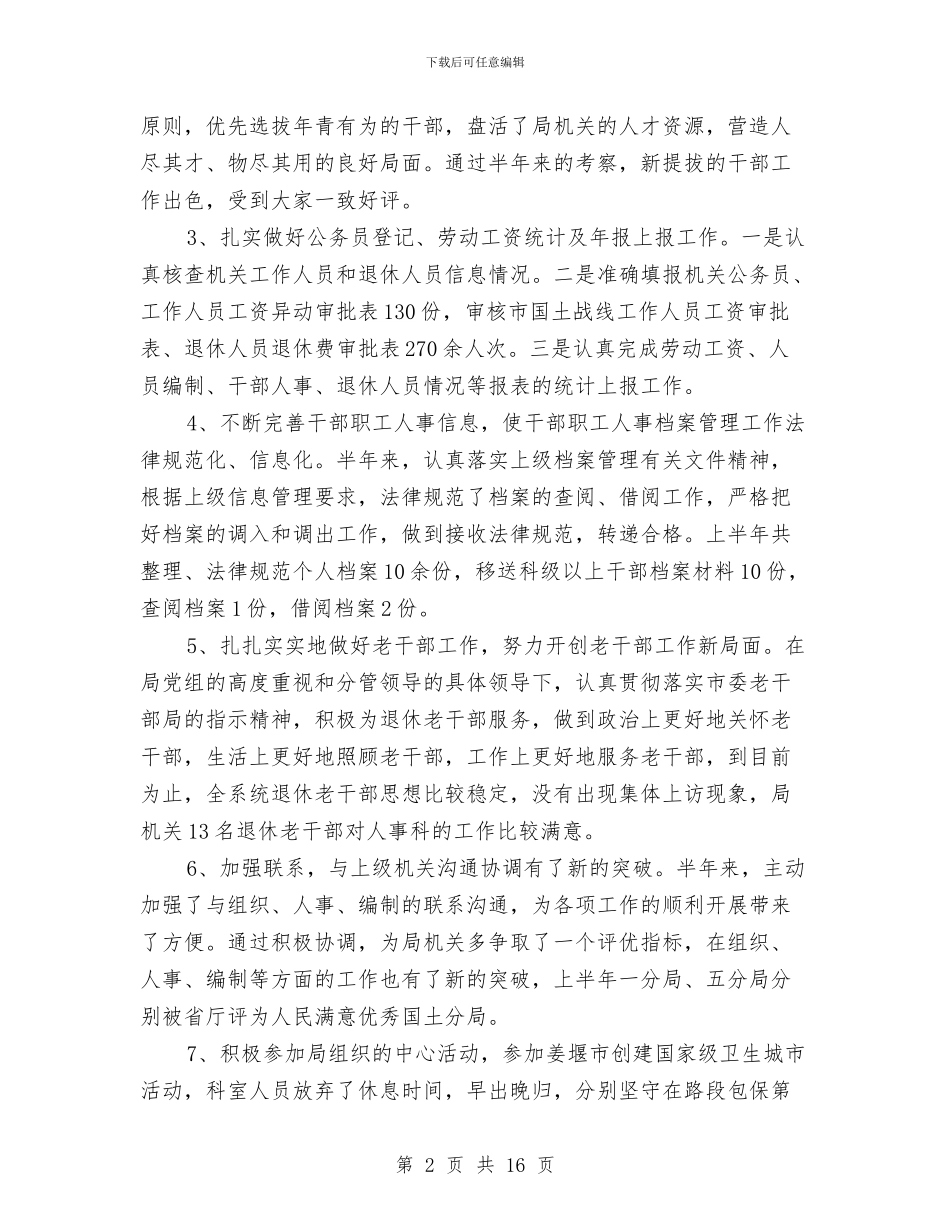 下载后可任意编辑

原则，优先选拔年青有为的干部，盘活了局机关的人才资源，营造人尽其才、物尽其用的良好局面。通过半年来的考察，新提拔的干部工作出色，受到大家一致好评。

3、扎实做好公务员登记、劳动工资统计及年报上报工作。一是认真核查机关工作人员和退休人员信息情况。二是准确填报机关公务员、工作人员工资异动审批表130份，审核市国土战线工作人员工资审批表、退休人员退休费审批表270余人次。三是认真完成劳动工资、人员编制、干部人事、退休人员情况等报表的统计上报工作。

4、不断完善干部职工人事信息，使干部职工人事档案管理工作法律规范化、信息化。半年来，认真落实上级档案管理有关文件精神，根据上级信息管理要求，法律规范了档案的查阅、借阅工作，严格把好档案的调入和调出工作，做到接收法律规范，转递合格。上半年共整理、法律规范个人档案10余份，移送科级以上干部档案材料10份，查阅档案1份，借阅档案2份。

5、扎扎实实地做好老干部工作，努力开创老干部工作新局面。在局党组的高度重视和分管领导的具体领导下，认真贯彻落实市委老干部局的指示精神，积极为退休老干部服务，做到政治上更好地关怀老干部，生活上更好地照顾老干部，工作上更好地服务老干部，到目前为止，全系统退休老干部思想比较稳定，没有出现集体上访现象，局机关13名退休老干部对人事科的工作比较满意。

6、加强联系，与上级机关沟通协调有了新的突破。半年来，主动加强了与组织、人事、编制的联系沟通，为各项工作的顺利开展带来了方便。通过积极协调，为局机关多争取了一个评优指标，在组织、人事、编制等方面的工作也有了新的突破，上半年一分局、五分局分别被省厅评为人民满意优秀国土分局。

7、积极参加局组织的中心活动，参加姜堰市创建国家级卫生城市活动，科室人员放弃了休息时间，早出晚归，分别坚守在路段包保第

第 2 页 共 16 页